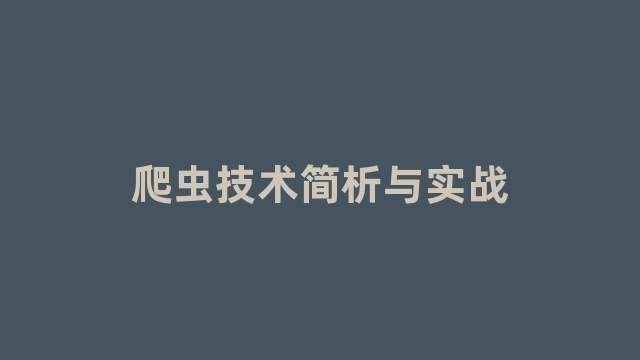 爬虫技术简析与实战